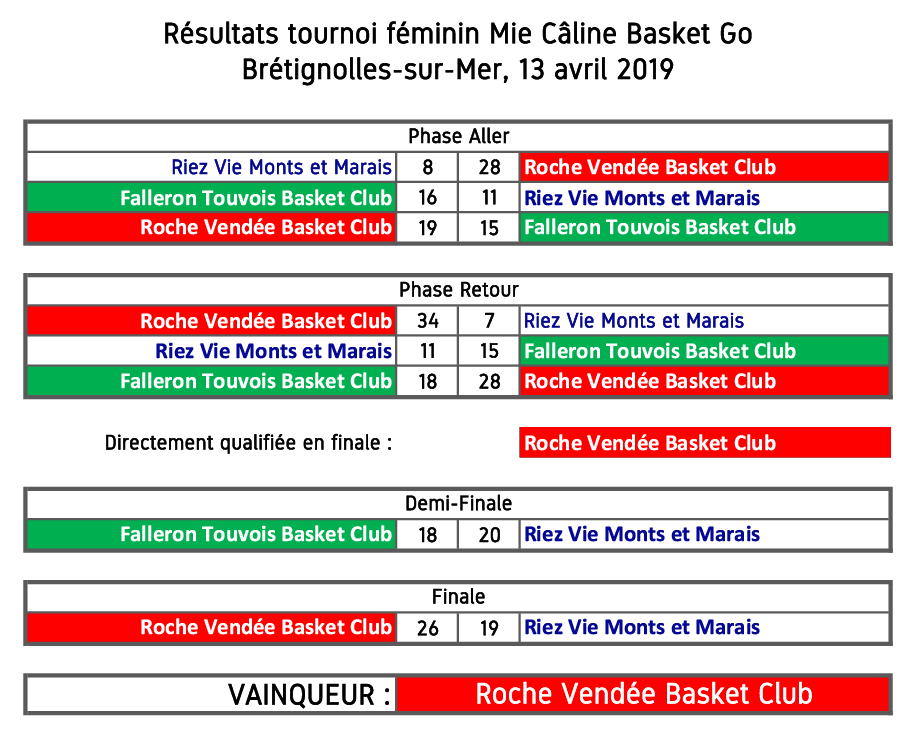 Résultats tournoi féminin Mie Câline Basket Go
Brétignolles-sur-Mer, 13 avril 2019

| Phase Aller | | | |
|---|---|---|---|
| Riez Vie Monts et Marais | 8 | 28 | Roche Vendée Basket Club |
| Falleron Touvois Basket Club | 16 | 11 | Riez Vie Monts et Marais |
| Roche Vendée Basket Club | 19 | 15 | Falleron Touvois Basket Club |

| Phase Retour | | | |
|---|---|---|---|
| Roche Vendée Basket Club | 34 | 7 | Riez Vie Monts et Marais |
| Riez Vie Monts et Marais | 11 | 15 | Falleron Touvois Basket Club |
| Falleron Touvois Basket Club | 18 | 28 | Roche Vendée Basket Club |

Directement qualifiée en finale : Roche Vendée Basket Club

| Demi-Finale | | | |
|---|---|---|---|
| Falleron Touvois Basket Club | 18 | 20 | Riez Vie Monts et Marais |

| Finale | | | |
|---|---|---|---|
| Roche Vendée Basket Club | 26 | 19 | Riez Vie Monts et Marais |

VAINQUEUR : Roche Vendée Basket Club